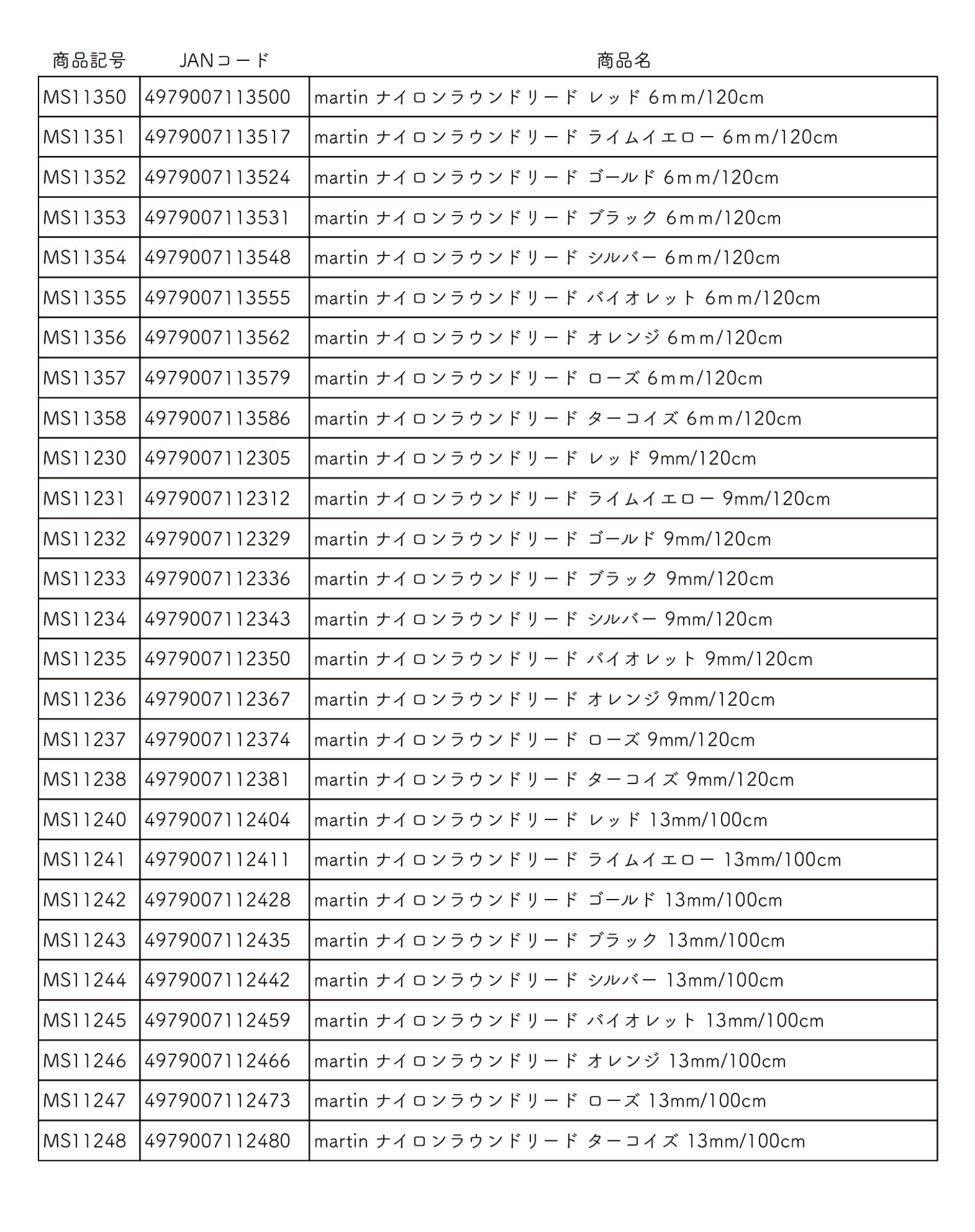 | 商品記号 | JANコード | 商品名 |
|---|---|---|
| MS11350 | 4979007113500 | martin ナイロンラウンドリード レッド 6mm/120cm |
| MS11351 | 4979007113517 | martin ナイロンラウンドリード ライムイエロー 6mm/120cm |
| MS11352 | 4979007113524 | martin ナイロンラウンドリード ゴールド 6mm/120cm |
| MS11353 | 4979007113531 | martin ナイロンラウンドリード ブラック 6mm/120cm |
| MS11354 | 4979007113548 | martin ナイロンラウンドリード シルバー 6mm/120cm |
| MS11355 | 4979007113555 | martin ナイロンラウンドリード バイオレット 6mm/120cm |
| MS11356 | 4979007113562 | martin ナイロンラウンドリード オレンジ 6mm/120cm |
| MS11357 | 4979007113579 | martin ナイロンラウンドリード ローズ 6mm/120cm |
| MS11358 | 4979007113586 | martin ナイロンラウンドリード ターコイズ 6mm/120cm |
| MS11230 | 4979007112305 | martin ナイロンラウンドリード レッド 9mm/120cm |
| MS11231 | 4979007112312 | martin ナイロンラウンドリード ライムイエロー 9mm/120cm |
| MS11232 | 4979007112329 | martin ナイロンラウンドリード ゴールド 9mm/120cm |
| MS11233 | 4979007112336 | martin ナイロンラウンドリード ブラック 9mm/120cm |
| MS11234 | 4979007112343 | martin ナイロンラウンドリード シルバー 9mm/120cm |
| MS11235 | 4979007112350 | martin ナイロンラウンドリード バイオレット 9mm/120cm |
| MS11236 | 4979007112367 | martin ナイロンラウンドリード オレンジ 9mm/120cm |
| MS11237 | 4979007112374 | martin ナイロンラウンドリード ローズ 9mm/120cm |
| MS11238 | 4979007112381 | martin ナイロンラウンドリード ターコイズ 9mm/120cm |
| MS11240 | 4979007112404 | martin ナイロンラウンドリード レッド 13mm/100cm |
| MS11241 | 4979007112411 | martin ナイロンラウンドリード ライムイエロー 13mm/100cm |
| MS11242 | 4979007112428 | martin ナイロンラウンドリード ゴールド 13mm/100cm |
| MS11243 | 4979007112435 | martin ナイロンラウンドリード ブラック 13mm/100cm |
| MS11244 | 4979007112442 | martin ナイロンラウンドリード シルバー 13mm/100cm |
| MS11245 | 4979007112459 | martin ナイロンラウンドリード バイオレット 13mm/100cm |
| MS11246 | 4979007112466 | martin ナイロンラウンドリード オレンジ 13mm/100cm |
| MS11247 | 4979007112473 | martin ナイロンラウンドリード ローズ 13mm/100cm |
| MS11248 | 4979007112480 | martin ナイロンラウンドリード ターコイズ 13mm/100cm |